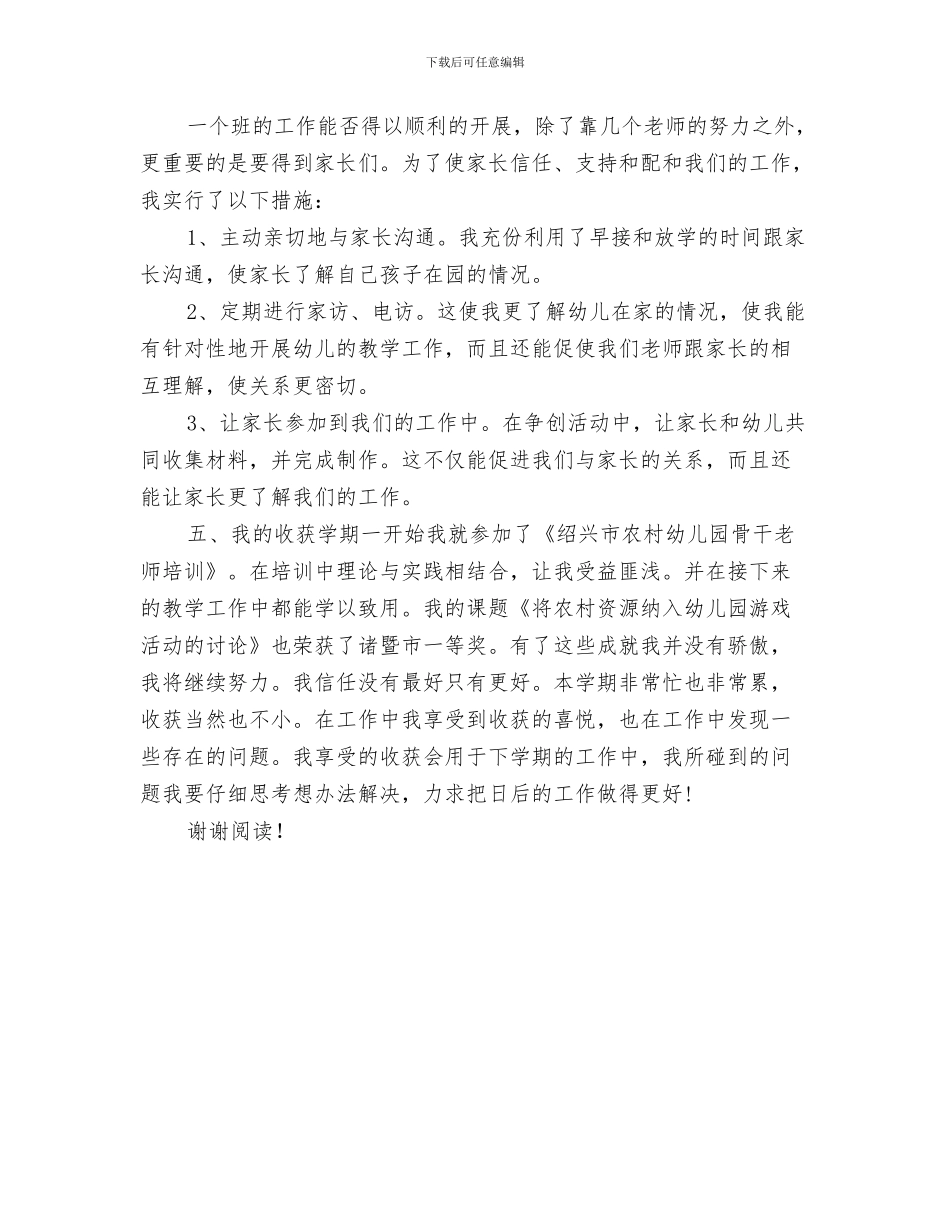 下载后可任意编辑

一个班的工作能否得以顺利的开展，除了靠几个老师的努力之外，更重要的是要得到家长们。为了使家长信任、支持和配和我们的工作，我实行了以下措施：

1、主动亲切地与家长沟通。我充份利用了早接和放学的时间跟家长沟通，使家长了解自己孩子在园的情况。

2、定期进行家访、电访。这使我更了解幼儿在家的情况，使我能有针对性地开展幼儿的教学工作，而且还能促使我们老师跟家长的相互理解，使关系更密切。

3、让家长参加到我们的工作中。在争创活动中，让家长和幼儿共同收集材料，并完成制作。这不仅能促进我们与家长的关系，而且还能让家长更了解我们的工作。

五、我的收获学期一开始我就参加了《绍兴市农村幼儿园骨干老师培训》。在培训中理论与实践相结合，让我受益匪浅。并在接下来的教学工作中都能学以致用。我的课题《将农村资源纳入幼儿园游戏活动的讨论》也荣获了诸暨市一等奖。有了这些成就我并没有骄傲，我将继续努力。我信任没有最好只有更好。本学期非常忙也非常累，收获当然也不小。在工作中我享受到收获的喜悦，也在工作中发现一些存在的问题。我享受的收获会用于下学期的工作中，我所碰到的问题我要仔细思考想办法解决，力求把日后的工作做得更好！

谢谢阅读！